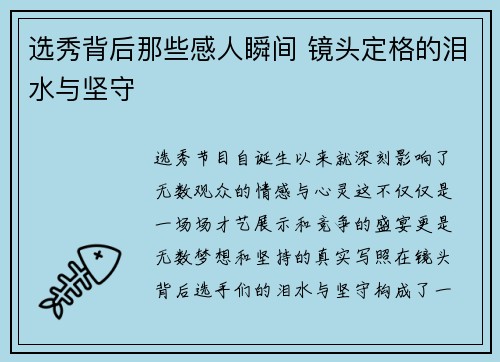 选秀背后那些感人瞬间 镜头定格的泪水与坚守

选秀节目自诞生以来就深刻影响了无数观众的情感与心灵这不仅仅是一场场才艺展示和竞争的盛宴更是无数梦想和坚持的真实写照在镜头背后选手们的泪水与坚守构成了一